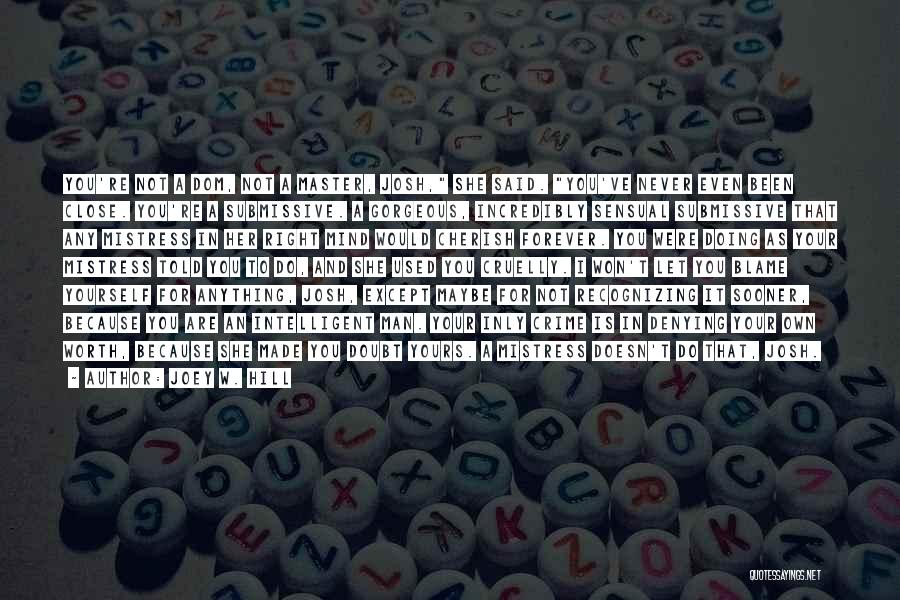 YOU'RE NOT A DOM, NOT A MASTER, JOSH," SHE SAID. "YOU'VE NEVER EVEN BEEN CLOSE. YOU'RE A SUBMISSIVE. A GORGEOUS, INCREDIBLY SENSUAL SUBMISSIVE THAT ANY MISTRESS IN HER RIGHT MIND WOULD CHERISH FOREVER. YOU WERE DOING AS YOUR MISTRESS TOLD YOU TO DO, AND SHE USED YOU CRUELLY. I WON'T LET YOU BLAME YOURSELF FOR ANYTHING, JOSH, EXCEPT MAYBE FOR NOT RECOGNIZING IT SOONER, BECAUSE YOU ARE AN INTELLIGENT MAN. YOUR INLY CRIME IS IN DENYING YOUR OWN WORTH, BECAUSE SHE MADE YOU DOUBT YOURS. A MISTRESS DOESN'T DO THAT, JOSH.

- AUTHOR: JOEY W. HILL

QUOTESSAYINGS.NET